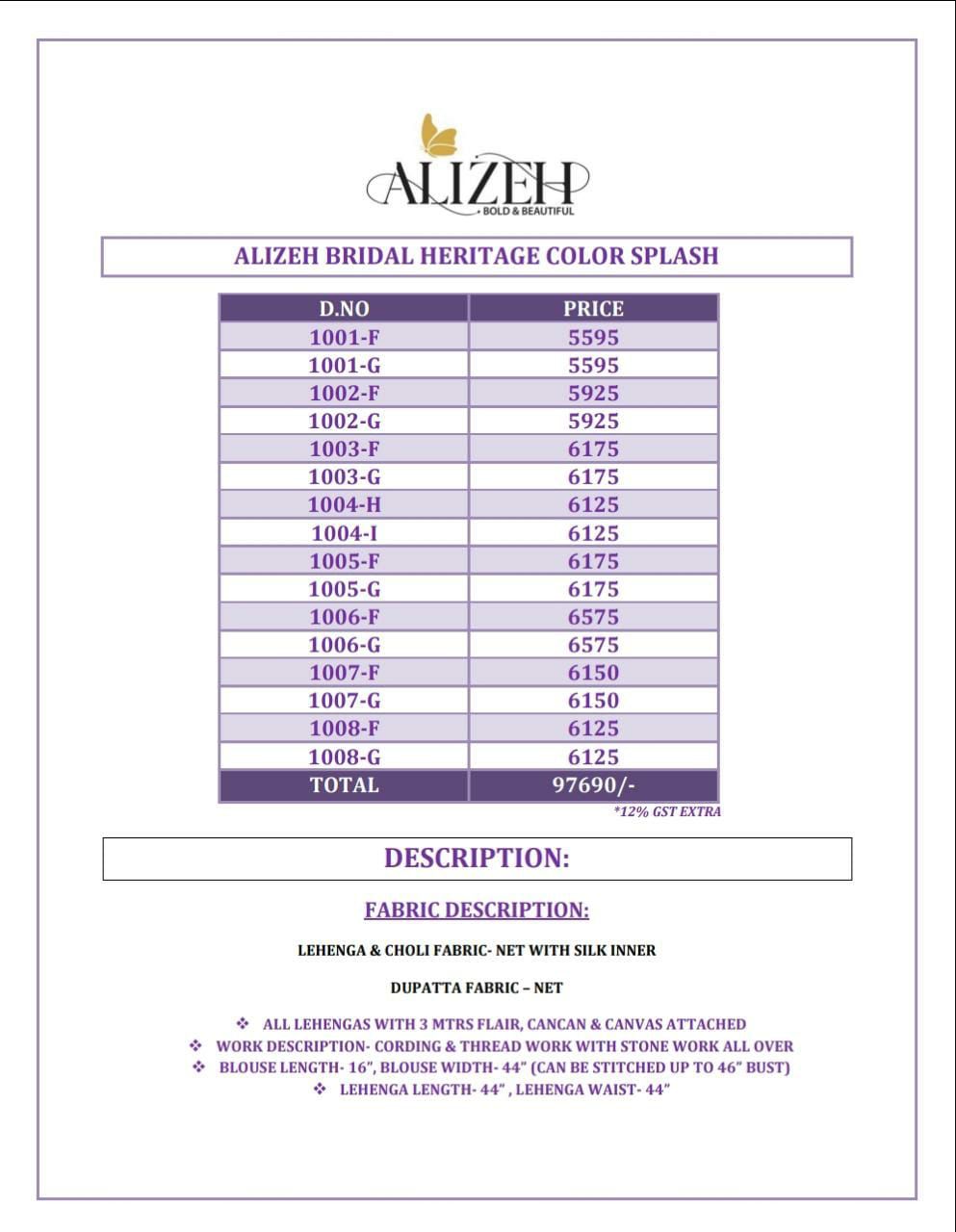 ALIZEH
BOLD & BEAUTIFUL

ALIZEH BRIDAL HERITAGE COLOR SPLASH

| D.NO | PRICE |
|---|---|
| 1001-F | 5595 |
| 1001-G | 5595 |
| 1002-F | 5925 |
| 1002-G | 5925 |
| 1003-F | 6175 |
| 1003-G | 6175 |
| 1004-H | 6125 |
| 1004-I | 6125 |
| 1005-F | 6175 |
| 1005-G | 6175 |
| 1006-F | 6575 |
| 1006-G | 6575 |
| 1007-F | 6150 |
| 1007-G | 6150 |
| 1008-F | 6125 |
| 1008-G | 6125 |
| TOTAL | 97690/- |

*12% GST EXTRA

DESCRIPTION:

FABRIC DESCRIPTION:

LEHENGA & CHOLI FABRIC- NET WITH SILK INNER

DUPATTA FABRIC – NET

❖ ALL LEHENGAS WITH 3 MTRS FLAIR, CANCAN & CANVAS ATTACHED
❖ WORK DESCRIPTION- CORDING & THREAD WORK WITH STONE WORK ALL OVER
❖ BLOUSE LENGTH- 16", BLOUSE WIDTH- 44" (CAN BE STITCHED UP TO 46" BUST)
❖ LEHENGA LENGTH- 44" , LEHENGA WAIST- 44"